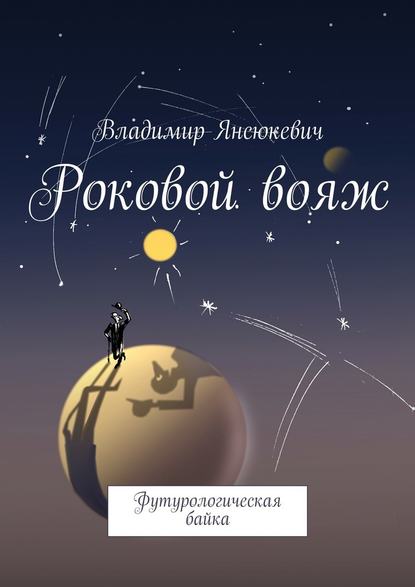 Владимир Янсюкевич

Роковой вояж

Футурологическая байка